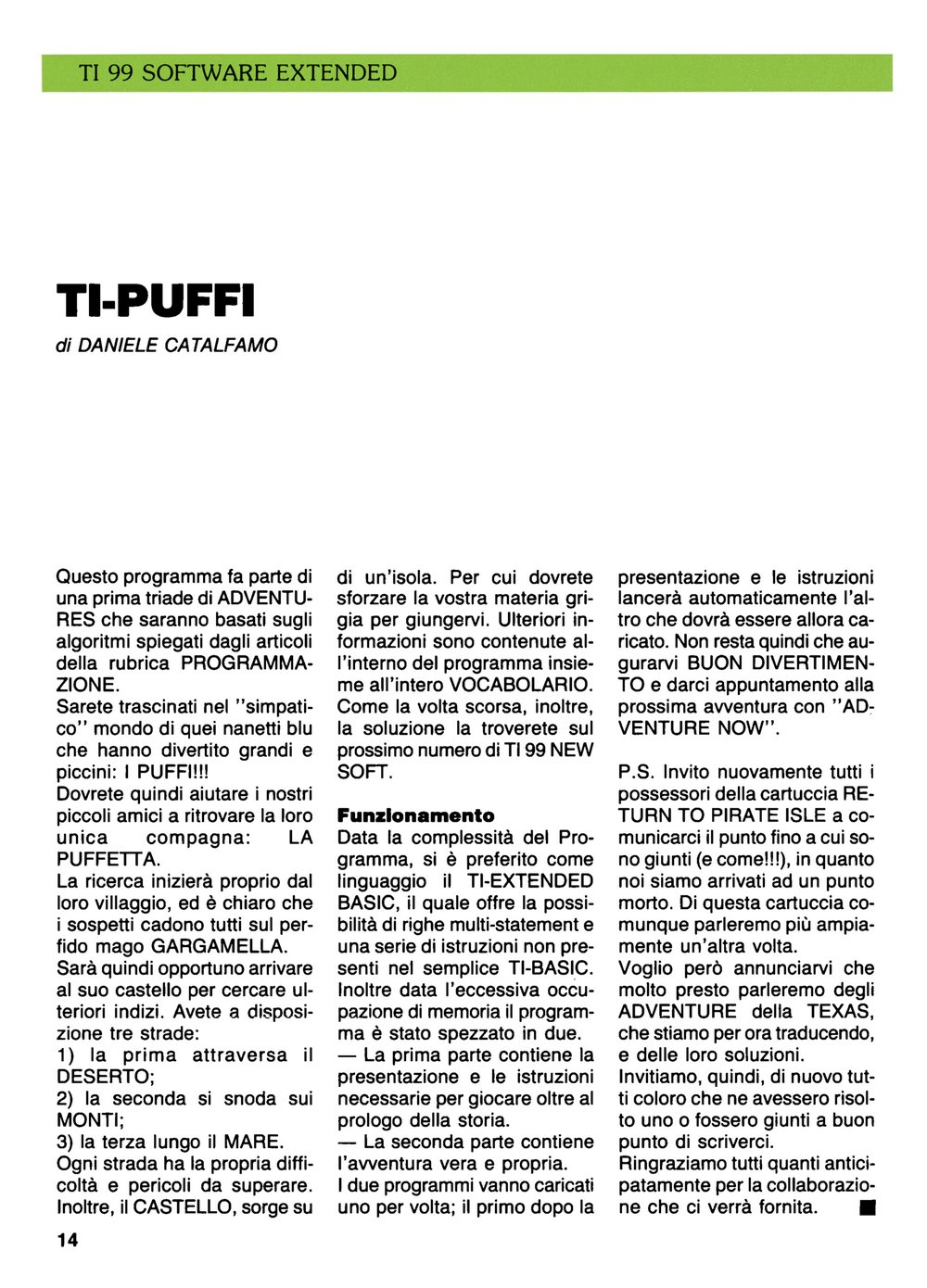 TI 99 SOFTWARE EXTENDED

TI-PUFFI

di DANIELE CATALFAMO

Questo programma fa parte di una prima triade di ADVENTURES che saranno basati sugli algoritmi spiegati dagli articoli della rubrica PROGRAMMAZIONE.
Sarete trascinati nel "simpatico" mondo di quei nanetti blu che hanno divertito grandi e piccini: I PUFFI!!!
Dovrete quindi aiutare i nostri piccoli amici a ritrovare la loro unica compagna: LA PUFFETTA.
La ricerca inizierà proprio dal loro villaggio, ed è chiaro che i sospetti cadono tutti sul perfido mago GARGAMELLA.
Sarà quindi opportuno arrivare al suo castello per cercare ulteriori indizi. Avete a disposizione tre strade:
1) la prima attraversa il DESERTO;
2) la seconda si snoda sui MONTI;
3) la terza lungo il MARE.
Ogni strada ha la propria difficoltà e pericoli da superare. Inoltre, il CASTELLO, sorge su di un'isola. Per cui dovrete sforzare la vostra materia grigia per giungervi. Ulteriori informazioni sono contenute all'interno del programma insieme all'intero VOCABOLARIO. Come la volta scorsa, inoltre, la soluzione la troverete sul prossimo numero di TI 99 NEW SOFT.

Funzionamento
Data la complessità del Programma, si è preferito come linguaggio il TI-EXTENDED BASIC, il quale offre la possibilità di righe multi-statement e una serie di istruzioni non presenti nel semplice TI-BASIC. Inoltre data l'eccessiva occupazione di memoria il programma è stato spezzato in due.
— La prima parte contiene la presentazione e le istruzioni necessarie per giocare oltre al prologo della storia.
— La seconda parte contiene l'avventura vera e propria.
I due programmi vanno caricati uno per volta; il primo dopo la presentazione e le istruzioni lancerà automaticamente l'altro che dovrà essere allora caricato. Non resta quindi che augurarvi BUON DIVERTIMENTO e darci appuntamento alla prossima avventura con "ADVENTURE NOW".

P.S. Invito nuovamente tutti i possessori della cartuccia RETURN TO PIRATE ISLE a comunicarci il punto fino a cui sono giunti (e come!!!), in quanto noi siamo arrivati ad un punto morto. Di questa cartuccia comunque parleremo più ampiamente un'altra volta.
Voglio però annunciarvi che molto presto parleremo degli ADVENTURE della TEXAS, che stiamo per ora traducendo, e delle loro soluzioni.
Invitiamo, quindi, di nuovo tutti coloro che ne avessero risolto uno o fossero giunti a buon punto di scriverci.
Ringraziamo tutti quanti anticipatamente per la collaborazione che ci verrà fornita. ■

14